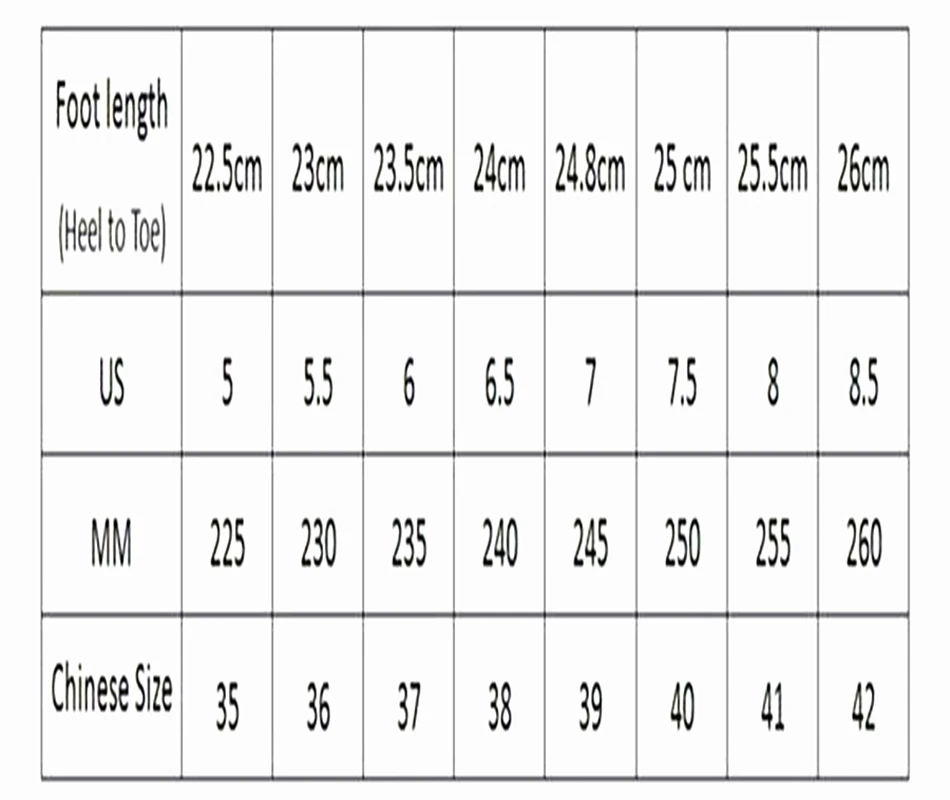 | Foot length (Heel to Toe) | 22.5cm | 23cm | 23.5cm | 24cm | 24.8cm | 25 cm | 25.5cm | 26cm |
|---|---|---|---|---|---|---|---|---|
| US | 5 | 5.5 | 6 | 6.5 | 7 | 7.5 | 8 | 8.5 |
| MM | 225 | 230 | 235 | 240 | 245 | 250 | 255 | 260 |
| Chinese Size | 35 | 36 | 37 | 38 | 39 | 40 | 41 | 42 |